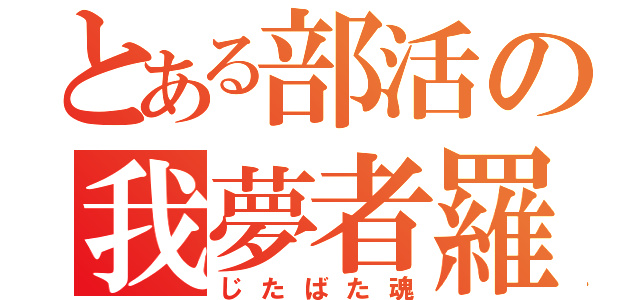 とある部活の
我夢者羅
じたばた魂